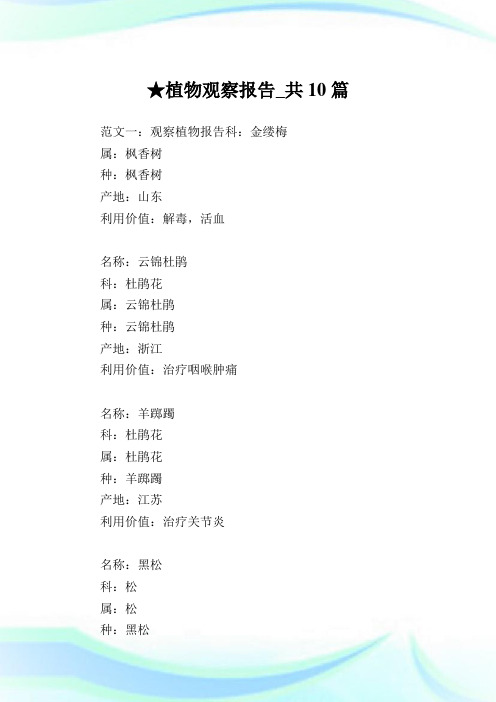 ★植物观察报告_共10篇

范文一：观察植物报告科：金缕梅
属：枫香树
种：枫香树
产地：山东
利用价值：解毒，活血

名称：云锦杜鹃
科：杜鹃花
属：云锦杜鹃
种：云锦杜鹃
产地：浙江
利用价值：治疗咽喉肿痛

名称：羊踯躅
科：杜鹃花
属：杜鹃花
种：羊踯躅
产地：江苏
利用价值：治疗关节炎

名称：黑松
科：松
属：松
种：黑松